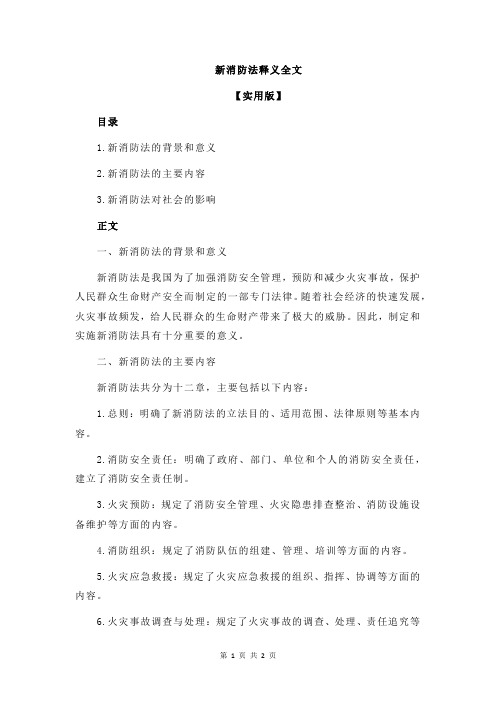 新消防法释义全文

【实用版】

目录

1.新消防法的背景和意义

2.新消防法的主要内容

3.新消防法对社会的影响

正文

一、新消防法的背景和意义

新消防法是我国为了加强消防安全管理，预防和减少火灾事故，保护人民群众生命财产安全而制定的一部专门法律。随着社会经济的快速发展，火灾事故频发，给人民群众的生命财产带来了极大的威胁。因此，制定和实施新消防法具有十分重要的意义。

二、新消防法的主要内容

新消防法共分为十二章，主要包括以下内容：

1.总则：明确了新消防法的立法目的、适用范围、法律原则等基本内容。

2.消防安全责任：明确了政府、部门、单位和个人的消防安全责任，建立了消防安全责任制。

3.火灾预防：规定了消防安全管理、火灾隐患排查整治、消防设施设备维护等方面的内容。

4.消防组织：规定了消防队伍的组建、管理、培训等方面的内容。

5.火灾应急救援：规定了火灾应急救援的组织、指挥、协调等方面的内容。

6.火灾事故调查与处理：规定了火灾事故的调查、处理、责任追究等

第 1 页 共 2 页